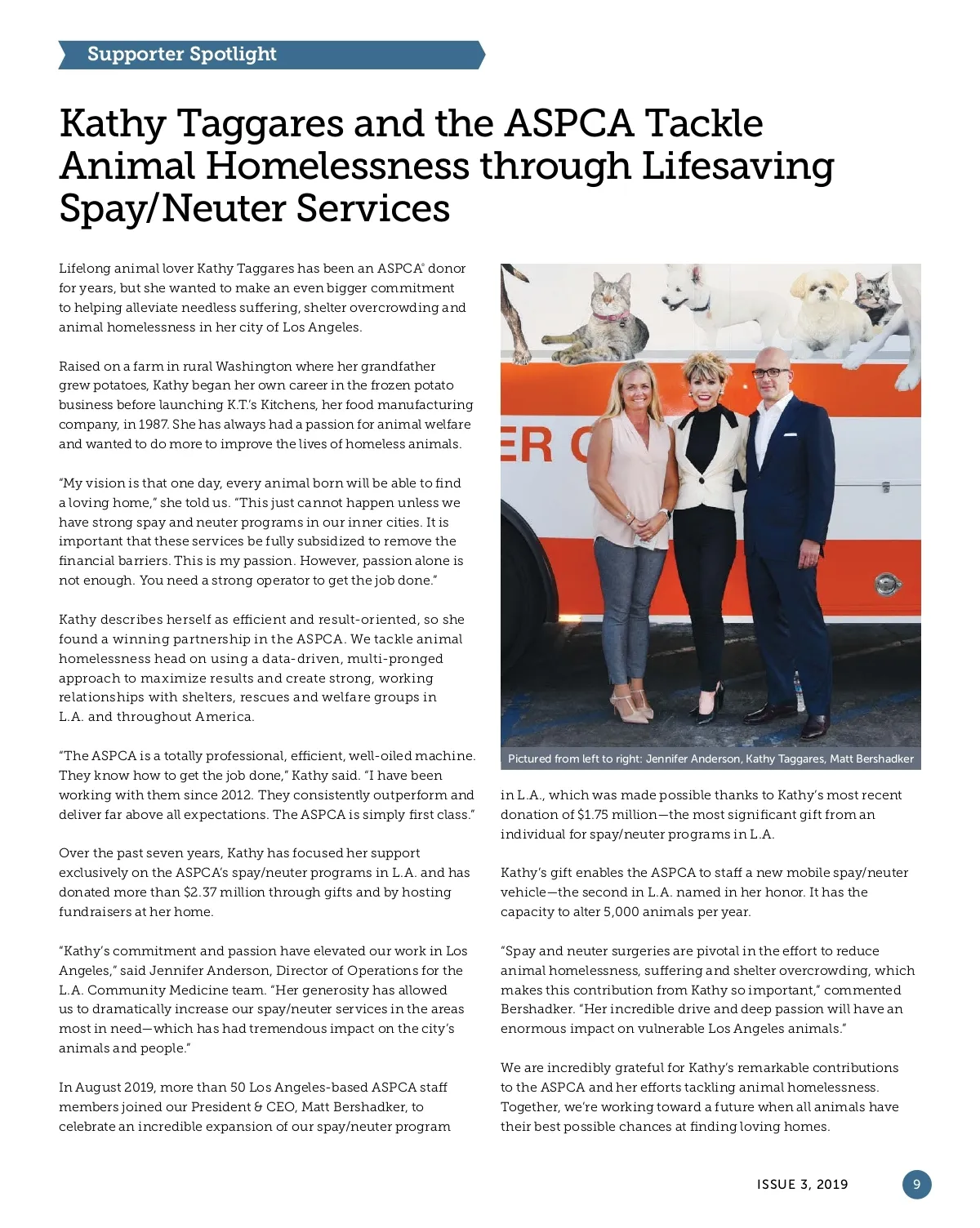 Supporter Spotlight

Kathy Taggares and the ASPCA Tackle Animal Homelessness through Lifesaving Spay/Neuter Services

Lifelong animal lover Kathy Taggares has been an ASPCA® donor for years, but she wanted to make an even bigger commitment to helping alleviate needless suffering, shelter overcrowding and animal homelessness in her city of Los Angeles.

Raised on a farm in rural Washington where her grandfather grew potatoes, Kathy began her own career in the frozen potato business before launching K.T.'s Kitchens, her food manufacturing company, in 1987. She has always had a passion for animal welfare and wanted to do more to improve the lives of homeless animals.

"My vision is that one day, every animal born will be able to find a loving home," she told us. "This just cannot happen unless we have strong spay and neuter programs in our inner cities. It is important that these services be fully subsidized to remove the financial barriers. This is my passion. However, passion alone is not enough. You need a strong operator to get the job done."

Kathy describes herself as efficient and result-oriented, so she found a winning partnership in the ASPCA. We tackle animal homelessness head on using a data-driven, multi-pronged approach to maximize results and create strong, working relationships with shelters, rescues and welfare groups in L.A. and throughout America.

"The ASPCA is a totally professional, efficient, well-oiled machine. They know how to get the job done," Kathy said. "I have been working with them since 2012. They consistently outperform and deliver far above all expectations. The ASPCA is simply first class."

Over the past seven years, Kathy has focused her support exclusively on the ASPCA's spay/neuter programs in L.A. and has donated more than $2.37 million through gifts and by hosting fundraisers at her home.

"Kathy's commitment and passion have elevated our work in Los Angeles," said Jennifer Anderson, Director of Operations for the L.A. Community Medicine team. "Her generosity has allowed us to dramatically increase our spay/neuter services in the areas most in need—which has had tremendous impact on the city's animals and people."

In August 2019, more than 50 Los Angeles-based ASPCA staff members joined our President & CEO, Matt Bershadker, to celebrate an incredible expansion of our spay/neuter program

ER C

Pictured from left to right: Jennifer Anderson, Kathy Taggares, Matt Bershadker

in L.A., which was made possible thanks to Kathy's most recent donation of $1.75 million—the most significant gift from an individual for spay/neuter programs in L.A.

Kathy's gift enables the ASPCA to staff a new mobile spay/neuter vehicle—the second in L.A. named in her honor. It has the capacity to alter 5,000 animals per year.

"Spay and neuter surgeries are pivotal in the effort to reduce animal homelessness, suffering and shelter overcrowding, which makes this contribution from Kathy so important," commented Bershadker. "Her incredible drive and deep passion will have an enormous impact on vulnerable Los Angeles animals."

We are incredibly grateful for Kathy's remarkable contributions to the ASPCA and her efforts tackling animal homelessness. Together, we're working toward a future when all animals have their best possible chances at finding loving homes.

ISSUE 3, 2019

9